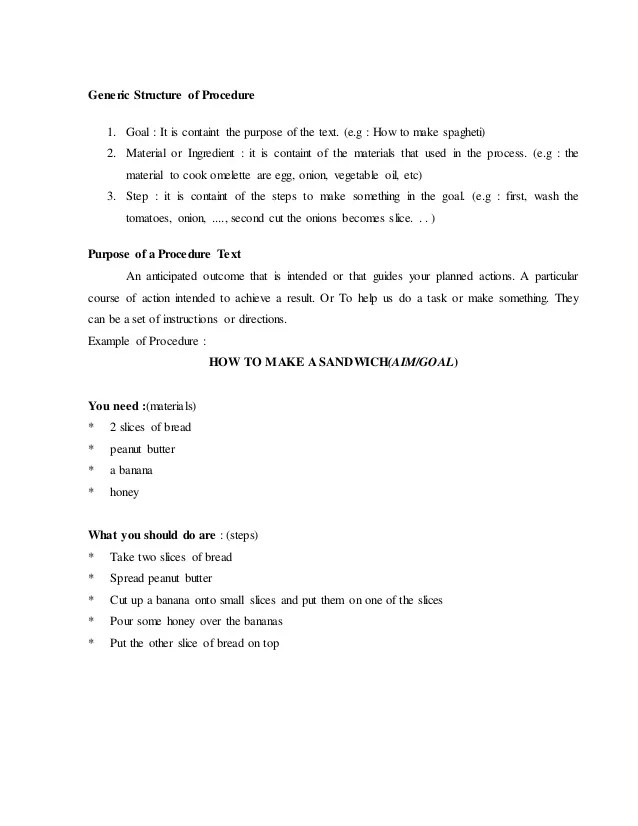 Generic Structure of Procedure

1. Goal : It is containt the purpose of the text. (e.g : How to make spagheti)
2. Material or Ingredient : it is containt of the materials that used in the process. (e.g : the material to cook omelette are egg, onion, vegetable oil, etc)
3. Step : it is containt of the steps to make something in the goal. (e.g : first, wash the tomatoes, onion, ...., second cut the onions becomes slice. . . )

Purpose of a Procedure Text

An anticipated outcome that is intended or that guides your planned actions. A particular course of action intended to achieve a result. Or To help us do a task or make something. They can be a set of instructions or directions.

Example of Procedure :

HOW TO MAKE A SANDWICH(AIM/GOAL)

You need :(materials)
* 2 slices of bread
* peanut butter
* a banana
* honey

What you should do are : (steps)
* Take two slices of bread
* Spread peanut butter
* Cut up a banana onto small slices and put them on one of the slices
* Pour some honey over the bananas
* Put the other slice of bread on top